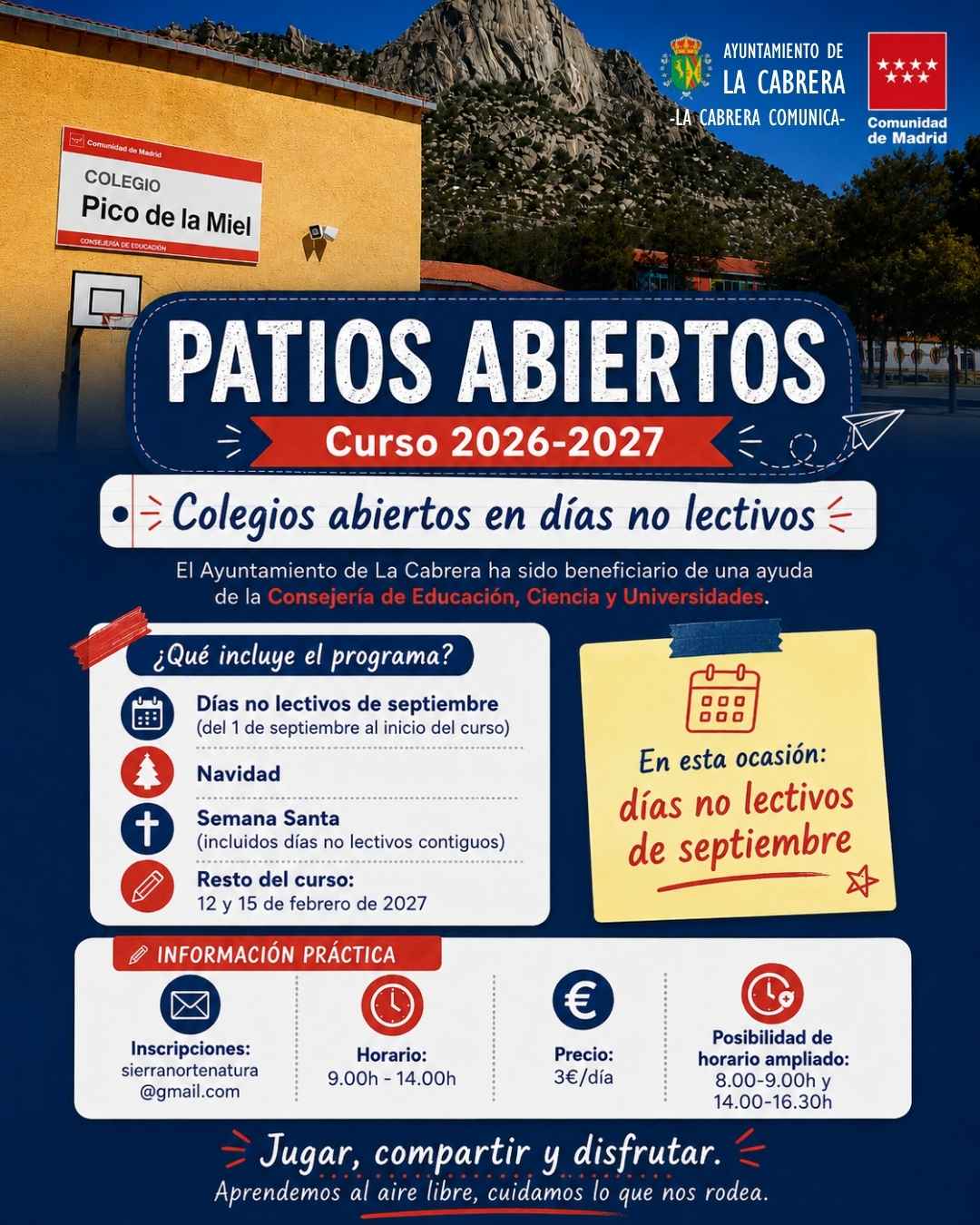 AYUNTAMIENTO DE
LA CABRERA
-LA CABRERA COMUNICA-

Comunidad de Madrid

Comunidad de Madrid
COLEGIO
Pico de la Miel
CONSEJERÍA DE EDUCACIÓN

PATIOS ABIERTOS
Curso 2026-2027

Colegios abiertos en días no lectivos

El Ayuntamiento de La Cabrera ha sido beneficiario de una ayuda de la Consejería de Educación, Ciencia y Universidades.

¿Qué incluye el programa?

Días no lectivos de septiembre
(del 1 de septiembre al inicio del curso)

Navidad

Semana Santa
(incluidos días no lectivos contiguos)

Resto del curso:
12 y 15 de febrero de 2027

En esta ocasión:
días no lectivos de septiembre

INFORMACIÓN PRÁCTICA

Inscripciones:
sierranortenatura@gmail.com

Horario:
9.00h - 14.00h

Precio:
3€/día

Posibilidad de horario ampliado:
8.00-9.00h y 14.00-16.30h

Jugar, compartir y disfrutar.
Aprendemos al aire libre, cuidamos lo que nos rodea.